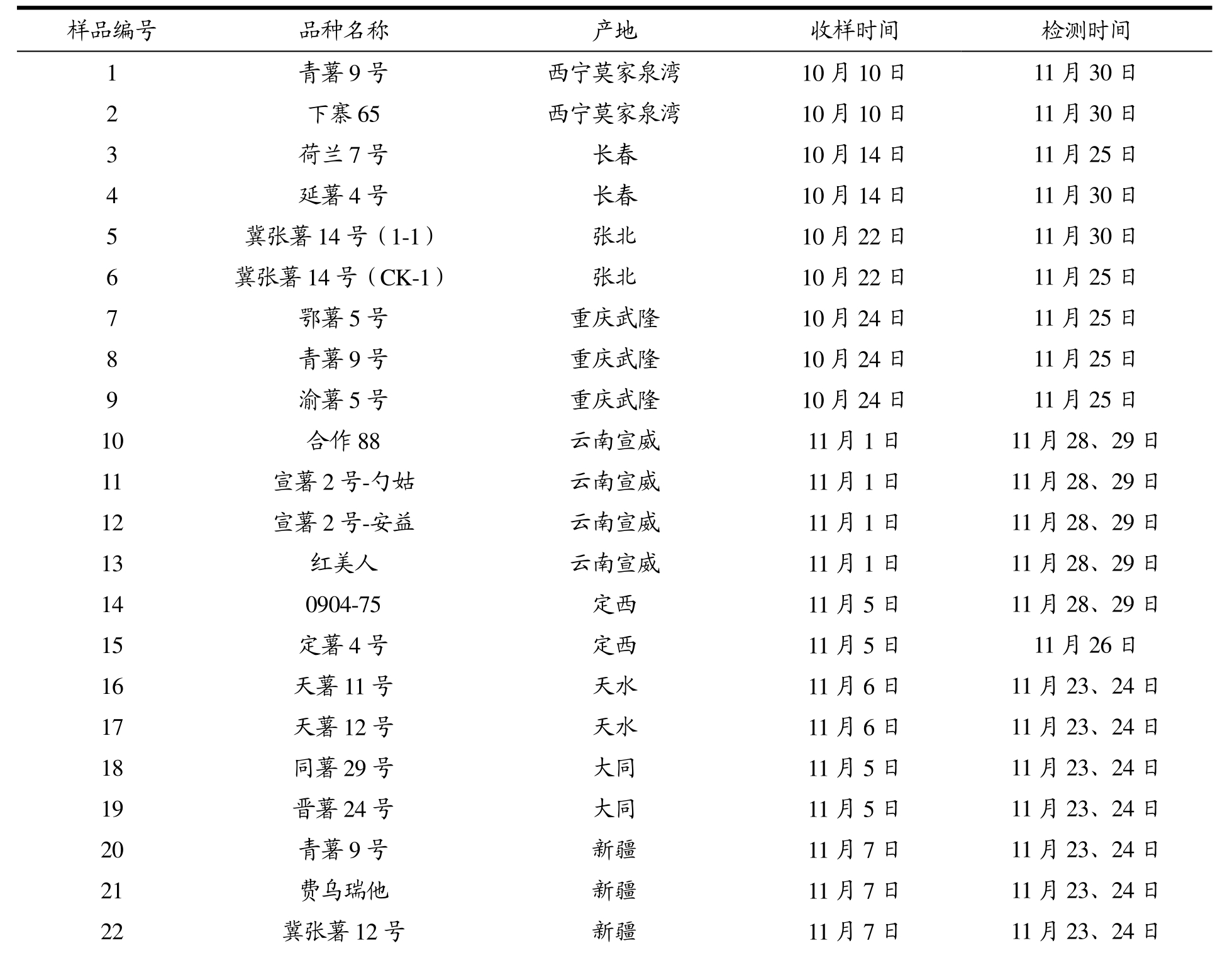 | 样品编号 | 品种名称 | 产地 | 收样时间 | 检测时间 |
|---|---|---|---|---|
| 1 | 青薯 9 号 | 西宁莫家泉湾 | 10 月 10 日 | 11 月 30 日 |
| 2 | 下寨 65 | 西宁莫家泉湾 | 10 月 10 日 | 11 月 30 日 |
| 3 | 荷兰 7 号 | 长春 | 10 月 14 日 | 11 月 25 日 |
| 4 | 延薯 4 号 | 长春 | 10 月 14 日 | 11 月 30 日 |
| 5 | 冀张薯 14 号（1-1） | 张北 | 10 月 22 日 | 11 月 30 日 |
| 6 | 冀张薯 14 号（CK-1） | 张北 | 10 月 22 日 | 11 月 25 日 |
| 7 | 鄂薯 5 号 | 重庆武隆 | 10 月 24 日 | 11 月 25 日 |
| 8 | 青薯 9 号 | 重庆武隆 | 10 月 24 日 | 11 月 25 日 |
| 9 | 渝薯 5 号 | 重庆武隆 | 10 月 24 日 | 11 月 25 日 |
| 10 | 合作 88 | 云南宣威 | 11 月 1 日 | 11 月 28、29 日 |
| 11 | 宣薯 2 号-勺姑 | 云南宣威 | 11 月 1 日 | 11 月 28、29 日 |
| 12 | 宣薯 2 号-安益 | 云南宣威 | 11 月 1 日 | 11 月 28、29 日 |
| 13 | 红美人 | 云南宣威 | 11 月 1 日 | 11 月 28、29 日 |
| 14 | 0904-75 | 定西 | 11 月 5 日 | 11 月 28、29 日 |
| 15 | 定薯 4 号 | 定西 | 11 月 5 日 | 11 月 26 日 |
| 16 | 天薯 11 号 | 天水 | 11 月 6 日 | 11 月 23、24 日 |
| 17 | 天薯 12 号 | 天水 | 11 月 6 日 | 11 月 23、24 日 |
| 18 | 同薯 29 号 | 大同 | 11 月 5 日 | 11 月 23、24 日 |
| 19 | 晋薯 24 号 | 大同 | 11 月 5 日 | 11 月 23、24 日 |
| 20 | 青薯 9 号 | 新疆 | 11 月 7 日 | 11 月 23、24 日 |
| 21 | 费乌瑞他 | 新疆 | 11 月 7 日 | 11 月 23、24 日 |
| 22 | 冀张薯 12 号 | 新疆 | 11 月 7 日 | 11 月 23、24 日 |